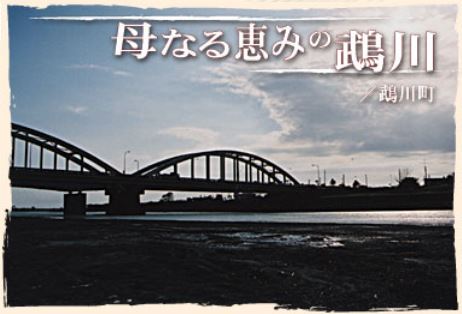 母なる恵みの鵡川

／鵡川町